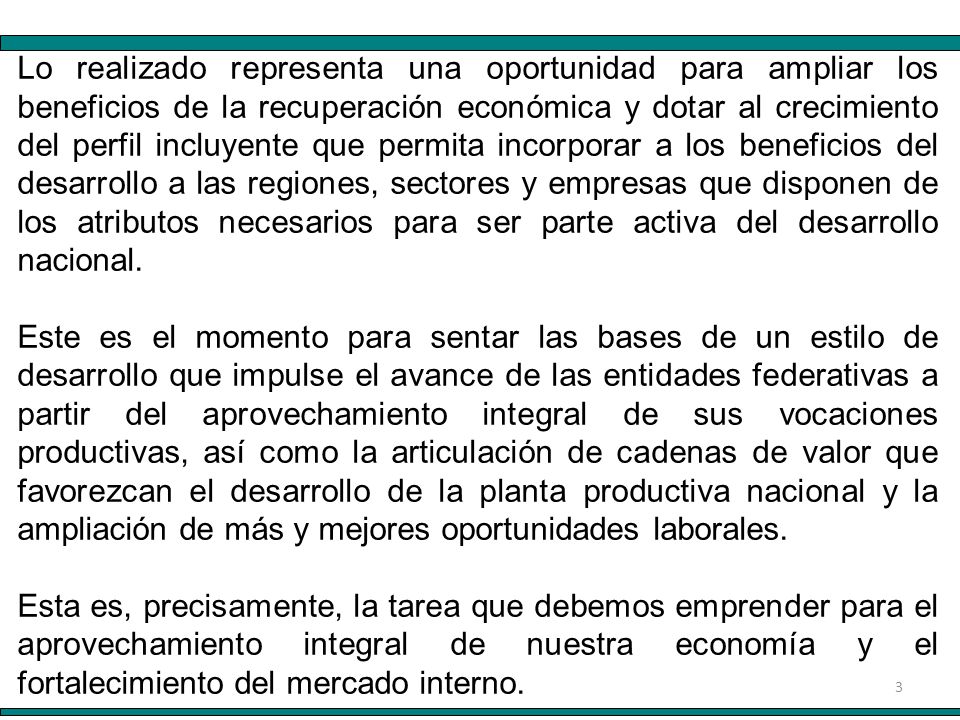 Lo realizado representa una oportunidad para ampliar los beneficios de la recuperación económica y dotar al crecimiento del perfil incluyente que permita incorporar a los beneficios del desarrollo a las regiones, sectores y empresas que disponen de los atributos necesarios para ser parte activa del desarrollo nacional.

Este es el momento para sentar las bases de un estilo de desarrollo que impulse el avance de las entidades federativas a partir del aprovechamiento integral de sus vocaciones productivas, así como la articulación de cadenas de valor que favorezcan el desarrollo de la planta productiva nacional y la ampliación de más y mejores oportunidades laborales.

Esta es, precisamente, la tarea que debemos emprender para el aprovechamiento integral de nuestra economía y el fortalecimiento del mercado interno.

3